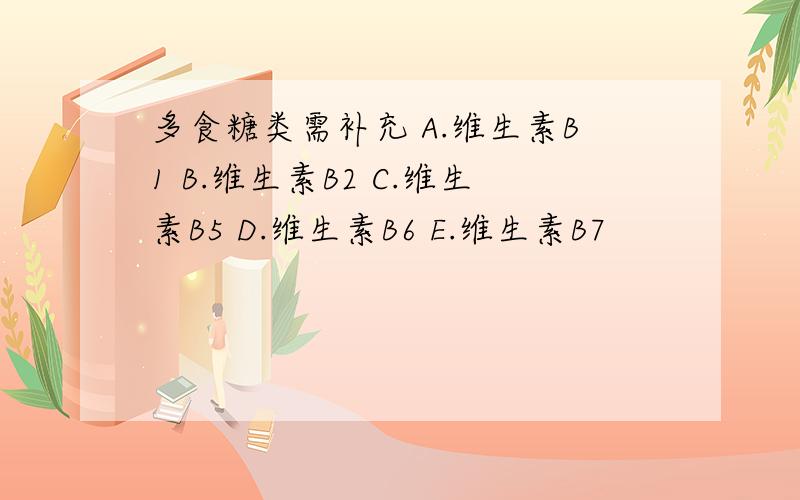 多食糖类需补充 A.维生素B1 B.维生素B2 C.维生素B5 D.维生素B6 E.维生素B7